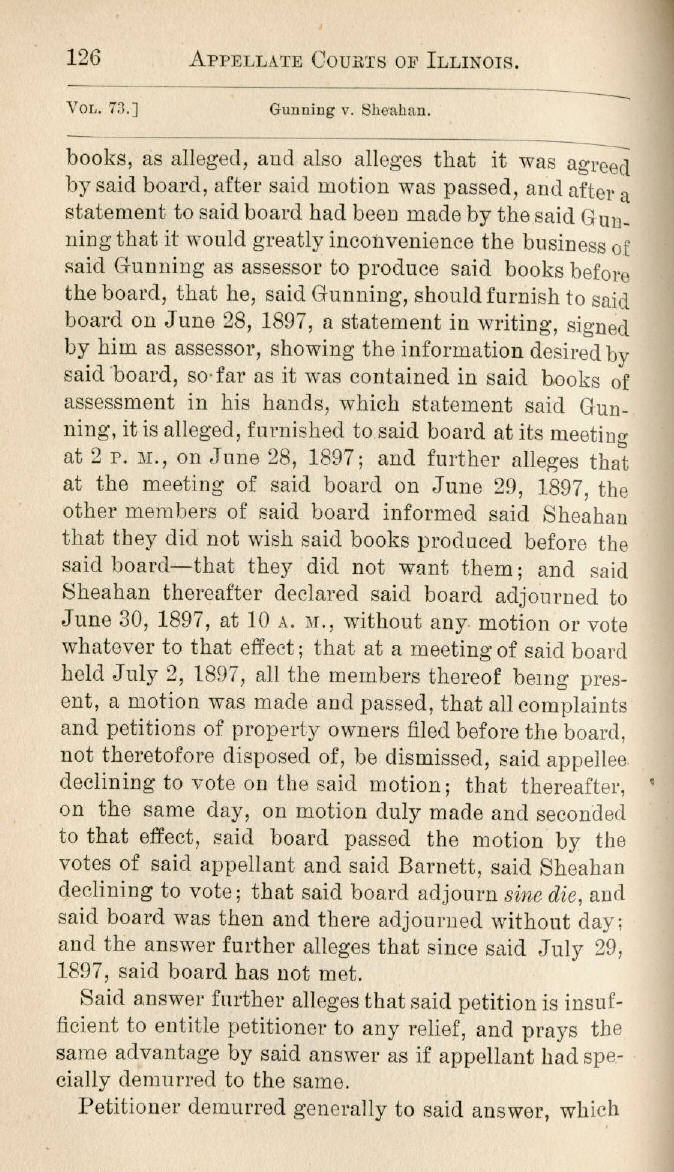 126 APPELLATE COURTS OF ILLINOIS.

VOL. 73.] Gunning v. Sheahan.

books, as alleged, and also alleges that it was agreed by said board, after said motion was passed, and after a statement to said board had been made by the said Gunning that it would greatly inconvenience the business of said Gunning as assessor to produce said books before the board, that he, said Gunning, should furnish to said board on June 28, 1897, a statement in writing, signed by him as assessor, showing the information desired by said board, so far as it was contained in said books of assessment in his hands, which statement said Gunning, it is alleged, furnished to said board at its meeting at 2 P. M., on June 28, 1897; and further alleges that at the meeting of said board on June 29, 1897, the other members of said board informed said Sheahan that they did not wish said books produced before the said board—that they did not want them; and said Sheahan thereafter declared said board adjourned to June 30, 1897, at 10 A. M., without any motion or vote whatever to that effect; that at a meeting of said board held July 2, 1897, all the members thereof being present, a motion was made and passed, that all complaints and petitions of property owners filed before the board, not theretofore disposed of, be dismissed, said appellee declining to vote on the said motion; that thereafter, on the same day, on motion duly made and seconded to that effect, said board passed the motion by the votes of said appellant and said Barnett, said Sheahan declining to vote; that said board adjourn sine die, and said board was then and there adjourned without day; and the answer further alleges that since said July 29, 1897, said board has not met.

Said answer further alleges that said petition is insufficient to entitle petitioner to any relief, and prays the same advantage by said answer as if appellant had specially demurred to the same.

Petitioner demurred generally to said answer, which